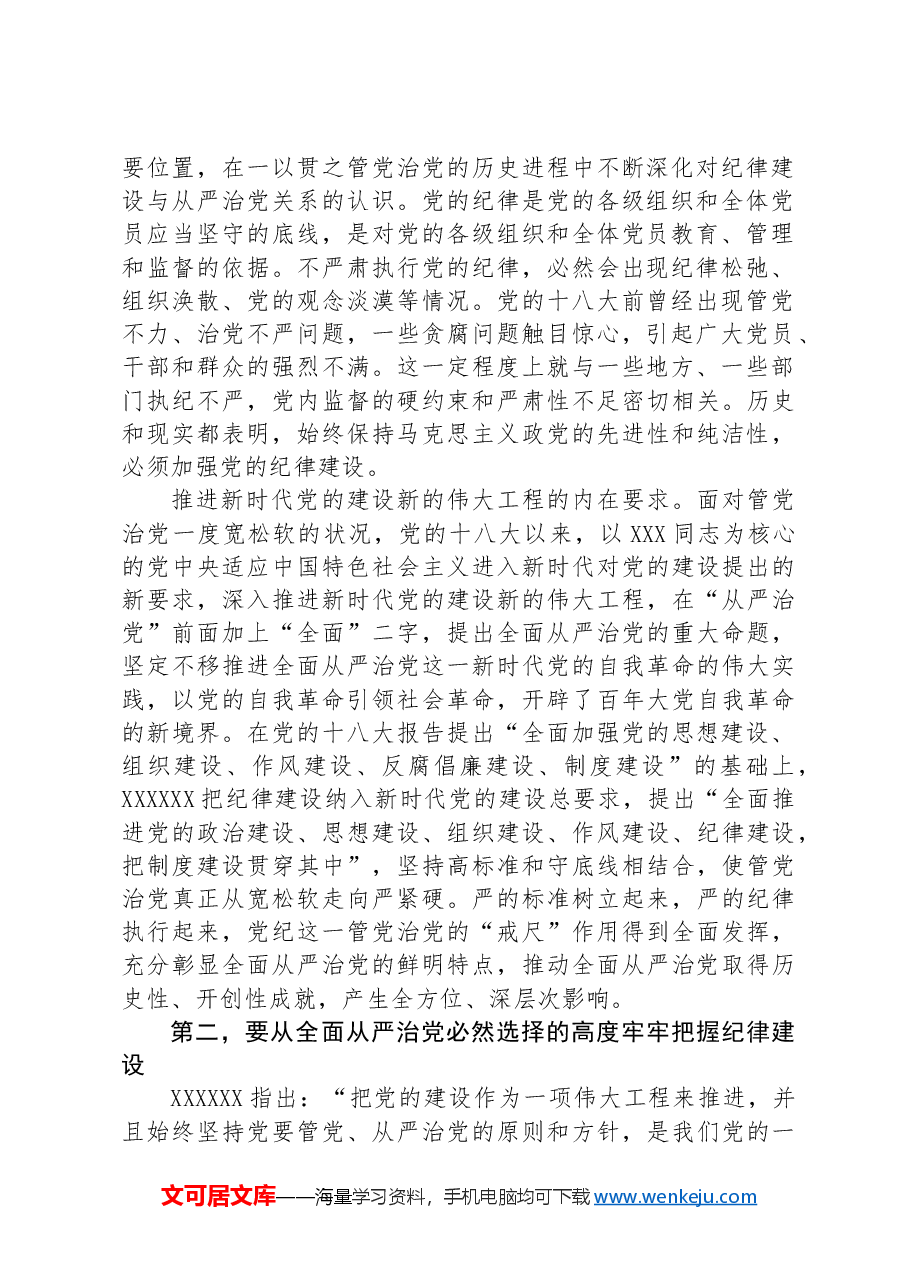 要位置，在一以贯之管党治党的历史进程中不断深化对纪律建设与从严治党关系的认识。党的纪律是党的各级组织和全体党员应当坚守的底线，是对党的各级组织和全体党员教育、管理和监督的依据。不严肃执行党的纪律，必然会出现纪律松弛、组织涣散、党的观念淡漠等情况。党的十八大前曾经出现管党不力、治党不严问题，一些贪腐问题触目惊心，引起广大党员、干部和群众的强烈不满。这一定程度上就与一些地方、一些部门执纪不严，党内监督的硬约束和严肃性不足密切相关。历史和现实都表明，始终保持马克思主义政党的先进性和纯洁性，必须加强党的纪律建设。

推进新时代党的建设新的伟大工程的内在要求。面对管党治党一度宽松软的状况，党的十八大以来，以XXX同志为核心的党中央适应中国特色社会主义进入新时代对党的建设提出的新要求，深入推进新时代党的建设新的伟大工程，在“从严治党”前面加上“全面”二字，提出全面从严治党的重大命题，坚定不移推进全面从严治党这一新时代党的自我革命的伟大实践，以党的自我革命引领社会革命，开辟了百年大党自我革命的新境界。在党的十八大报告提出“全面加强党的思想建设、组织建设、作风建设、反腐倡廉建设、制度建设”的基础上，XXXXXX把纪律建设纳入新时代党的建设总要求，提出“全面推进党的政治建设、思想建设、组织建设、作风建设、纪律建设，把制度建设贯穿其中”，坚持高标准和守底线相结合，使管党治党真正从宽松软走向严紧硬。严的标准树立起来，严的纪律执行起来，党纪这一管党治党的“戒尺”作用得到全面发挥，充分彰显全面从严治党的鲜明特点，推动全面从严治党取得历史性、开创性成就，产生全方位、深层次影响。

第二，要从全面从严治党必然选择的高度牢牢把握纪律建设

XXXXXX指出：“把党的建设作为一项伟大工程来推进，并且始终坚持党要管党、从严治党的原则和方针，是我们党的一

文可居文库——海量学习资料，手机电脑均可下载www.wenkeju.com